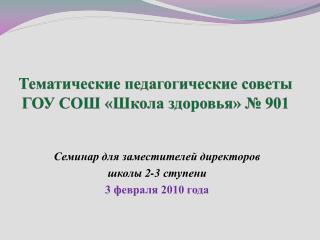 Тематические педагогические советы ГОУ СОШ «Школа здоровья» № 901

Семинар для заместителей директоров школы 2-3 ступени
3 февраля 2010 года